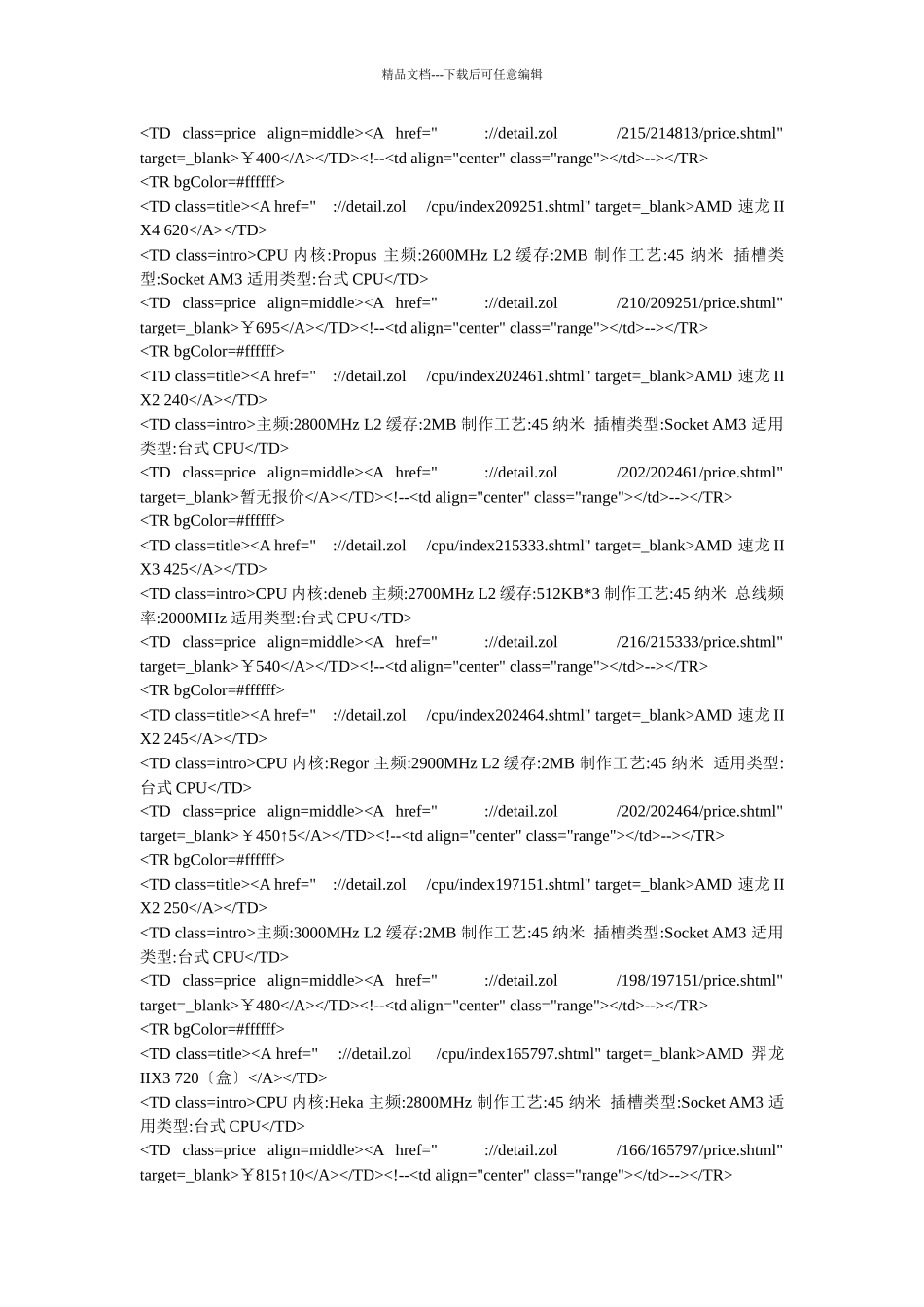 精品文档---下载后可任意编辑

<TD class=price align=middle><A href=" ://detail.zol /215/214813/price.shtml" target=_blank>￥400</A></TD><!--<td align="center" class="range"></td>--></TR>
<TR bgColor=#ffffff>
<TD class=title><A href=" ://detail.zol /cpu/index209251.shtml" target=_blank>AMD 速龙 II X4 620</A></TD>
<TD class=intro>CPU 内核:Propus 主频:2600MHz L2 缓存:2MB 制作工艺:45 纳米 插槽类型:Socket AM3 适用类型:台式 CPU</TD>
<TD class=price align=middle><A href=" ://detail.zol /210/209251/price.shtml" target=_blank>￥695</A></TD><!--<td align="center" class="range"></td>--></TR>
<TR bgColor=#ffffff>
<TD class=title><A href=" ://detail.zol /cpu/index202461.shtml" target=_blank>AMD 速龙 II X2 240</A></TD>
<TD class=intro>主频:2800MHz L2 缓存:2MB 制作工艺:45 纳米 插槽类型:Socket AM3 适用类型:台式 CPU</TD>
<TD class=price align=middle><A href=" ://detail.zol /202/202461/price.shtml" target=_blank>暂无报价</A></TD><!--<td align="center" class="range"></td>--></TR>
<TR bgColor=#ffffff>
<TD class=title><A href=" ://detail.zol /cpu/index215333.shtml" target=_blank>AMD 速龙 II X3 425</A></TD>
<TD class=intro>CPU 内核:deneb 主频:2700MHz L2 缓存:512KB*3 制作工艺:45 纳米 总线频率:2000MHz 适用类型:台式 CPU</TD>
<TD class=price align=middle><A href=" ://detail.zol /216/215333/price.shtml" target=_blank>￥540</A></TD><!--<td align="center" class="range"></td>--></TR>
<TR bgColor=#ffffff>
<TD class=title><A href=" ://detail.zol /cpu/index202464.shtml" target=_blank>AMD 速龙 II X2 245</A></TD>
<TD class=intro>CPU 内核:Regor 主频:2900MHz L2 缓存:2MB 制作工艺:45 纳米 适用类型:台式 CPU</TD>
<TD class=price align=middle><A href=" ://detail.zol /202/202464/price.shtml" target=_blank>￥450↑5</A></TD><!--<td align="center" class="range"></td>--></TR>
<TR bgColor=#ffffff>
<TD class=title><A href=" ://detail.zol /cpu/index197151.shtml" target=_blank>AMD 速龙 II X2 250</A></TD>
<TD class=intro>主频:3000MHz L2 缓存:2MB 制作工艺:45 纳米 插槽类型:Socket AM3 适用类型:台式 CPU</TD>
<TD class=price align=middle><A href=" ://detail.zol /198/197151/price.shtml" target=_blank>￥480</A></TD><!--<td align="center" class="range"></td>--></TR>
<TR bgColor=#ffffff>
<TD class=title><A href=" ://detail.zol /cpu/index165797.shtml" target=_blank>AMD 羿龙 IIX3 720〔盒〕</A></TD>
<TD class=intro>CPU 内核:Heka 主频:2800MHz 制作工艺:45 纳米 插槽类型:Socket AM3 适用类型:台式 CPU</TD>
<TD class=price align=middle><A href=" ://detail.zol /166/165797/price.shtml" target=_blank>￥815↑10</A></TD><!--<td align="center" class="range"></td>--></TR>